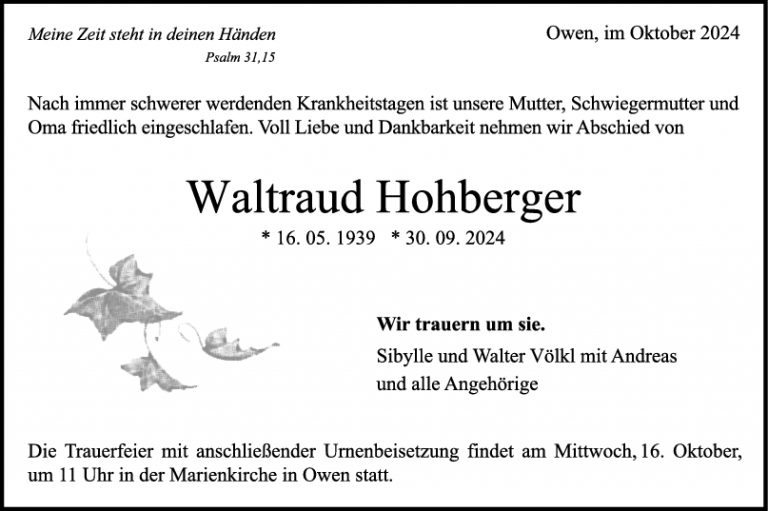 Meine Zeit steht in deinen Händen
Psalm 31,15

Owen, im Oktober 2024

Nach immer schwerer werdenden Krankheitstagen ist unsere Mutter, Schwiegermutter und Oma friedlich eingeschlafen. Voll Liebe und Dankbarkeit nehmen wir Abschied von

Waltraud Hohberger

* 16. 05. 1939 * 30. 09. 2024

Wir trauern um sie.

Sibylle und Walter Völkl mit Andreas
und alle Angehörige

Die Trauerfeier mit anschließender Urnenbeisetzung findet am Mittwoch, 16. Oktober, um 11 Uhr in der Marienkirche in Owen statt.